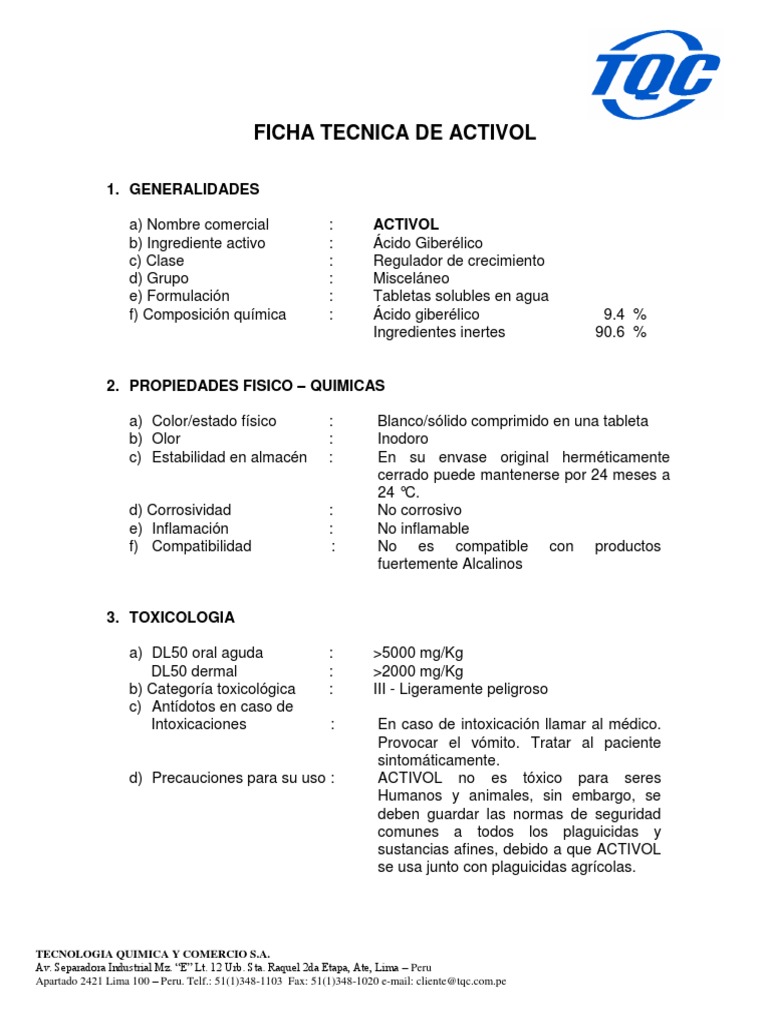 TQC

FICHA TECNICA DE ACTIVOL

1. GENERALIDADES

a) Nombre comercial : ACTIVOL
b) Ingrediente activo : Ácido Giberélico
c) Clase : Regulador de crecimiento
d) Grupo : Misceláneo
e) Formulación : Tabletas solubles en agua
f) Composición química : Ácido giberélico 9.4 %
Ingredientes inertes 90.6 %

2. PROPIEDADES FISICO – QUIMICAS

a) Color/estado físico : Blanco/sólido comprimido en una tableta
b) Olor : Inodoro
c) Estabilidad en almacén : En su envase original herméticamente cerrado puede mantenerse por 24 meses a 24 °C.
d) Corrosividad : No corrosivo
e) Inflamación : No inflamable
f) Compatibilidad : No es compatible con productos fuertemente Alcalinos

3. TOXICOLOGIA

a) DL50 oral aguda : >5000 mg/Kg
DL50 dermal : >2000 mg/Kg
b) Categoría toxicológica : III - Ligeramente peligroso
c) Antídotos en caso de Intoxicaciones : En caso de intoxicación llamar al médico. Provocar el vómito. Tratar al paciente sintomáticamente.
d) Precauciones para su uso : ACTIVOL no es tóxico para seres Humanos y animales, sin embargo, se deben guardar las normas de seguridad comunes a todos los plaguicidas y sustancias afines, debido a que ACTIVOL se usa junto con plaguicidas agrícolas.

TECNOLOGIA QUIMICA Y COMERCIO S.A.
Av. Separadora Industrial Mz. "E" Lt. 12 Urb. Sta. Raquel 2da Etapa, Ate, Lima – Peru
Apartado 2421 Lima 100 – Peru. Telf.: 51(1)348-1103 Fax: 51(1)348-1020 e-mail: cliente@tqc.com.pe